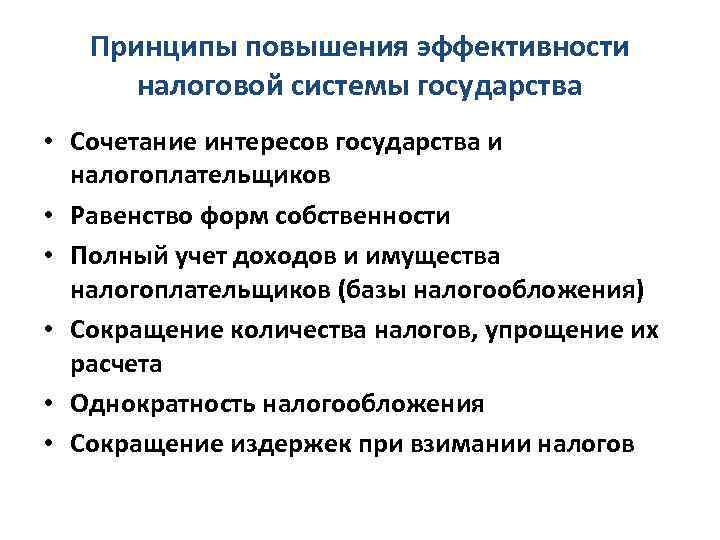 Принципы повышения эффективности налоговой системы государства

• Сочетание интересов государства и налогоплательщиков
• Равенство форм собственности
• Полный учет доходов и имущества налогоплательщиков (базы налогообложения)
• Сокращение количества налогов, упрощение их расчета
• Однократность налогообложения
• Сокращение издержек при взимании налогов